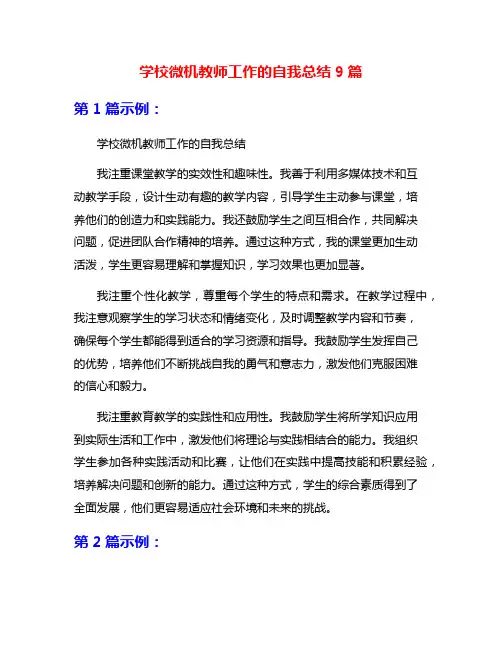 学校微机教师工作的自我总结 9 篇

第 1 篇示例：

学校微机教师工作的自我总结

我注重课堂教学的实效性和趣味性。我善于利用多媒体技术和互动教学手段，设计生动有趣的教学内容，引导学生主动参与课堂，培养他们的创造力和实践能力。我还鼓励学生之间互相合作，共同解决问题，促进团队合作精神的培养。通过这种方式，我的课堂更加生动活泼，学生更容易理解和掌握知识，学习效果也更加显著。

我注重个性化教学，尊重每个学生的特点和需求。在教学过程中，我注意观察学生的学习状态和情绪变化，及时调整教学内容和节奏，确保每个学生都能得到适合的学习资源和指导。我鼓励学生发挥自己的优势，培养他们不断挑战自我的勇气和意志力，激发他们克服困难的信心和毅力。

我注重教育教学的实践性和应用性。我鼓励学生将所学知识应用到实际生活和工作中，激发他们将理论与实践相结合的能力。我组织学生参加各种实践活动和比赛，让他们在实践中提高技能和积累经验，培养解决问题和创新的能力。通过这种方式，学生的综合素质得到了全面发展，他们更容易适应社会环境和未来的挑战。

第 2 篇示例：